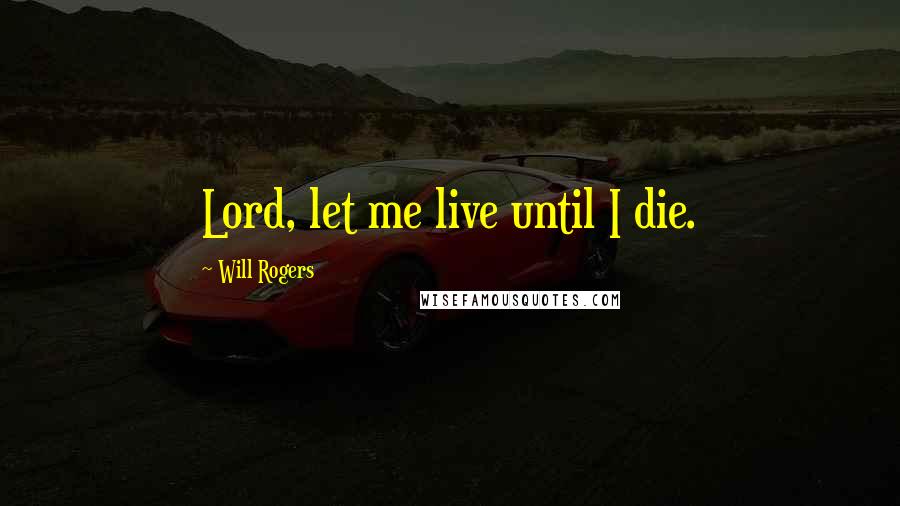 Lord, let me live until I die.

~ Will Rogers

WISEFAMOUSQUOTES.COM